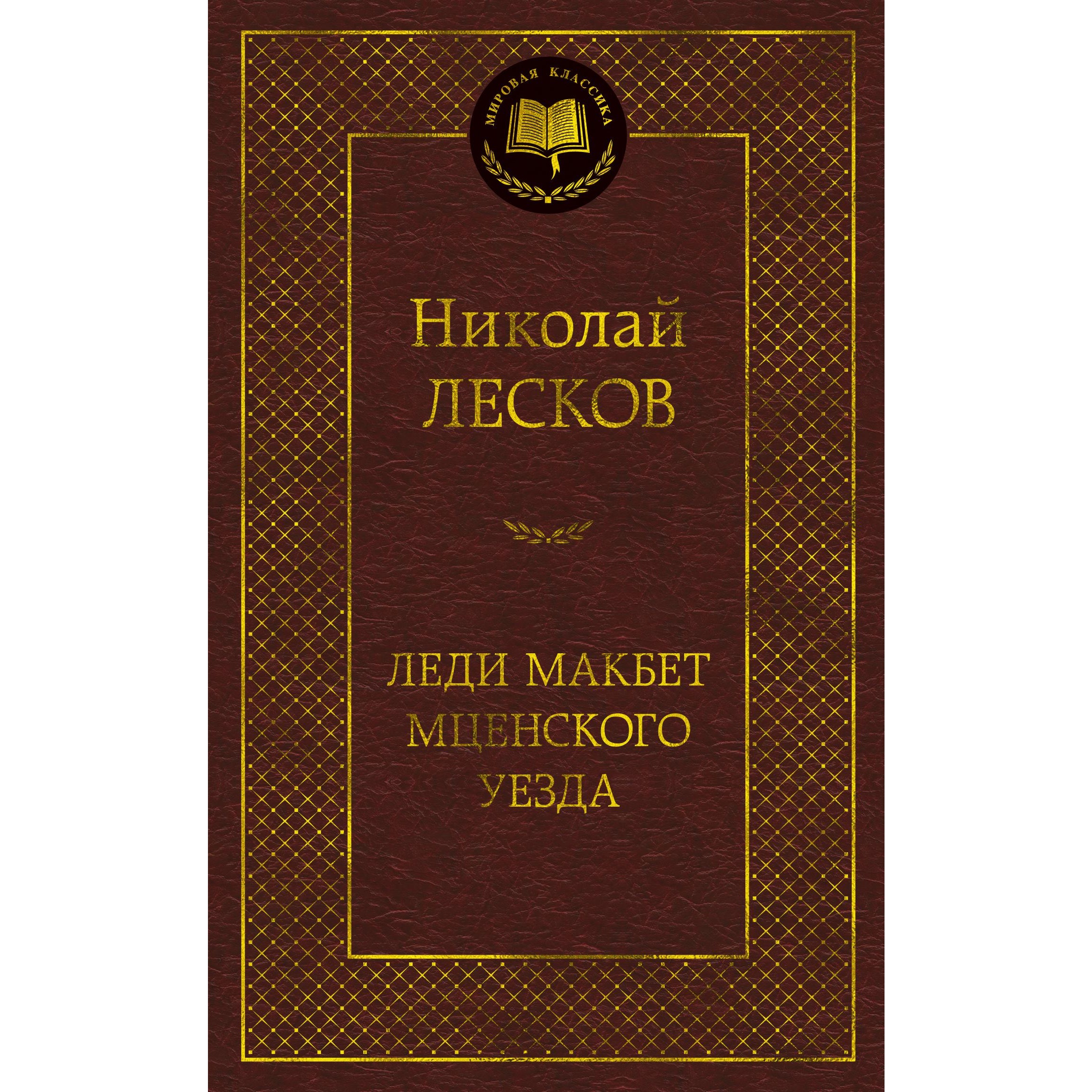 МИРОВАЯ КЛАССИКА

Николай
ЛЕСКОВ

ЛЕДИ МАКБЕТ
МЦЕНСКОГО
УЕЗДА